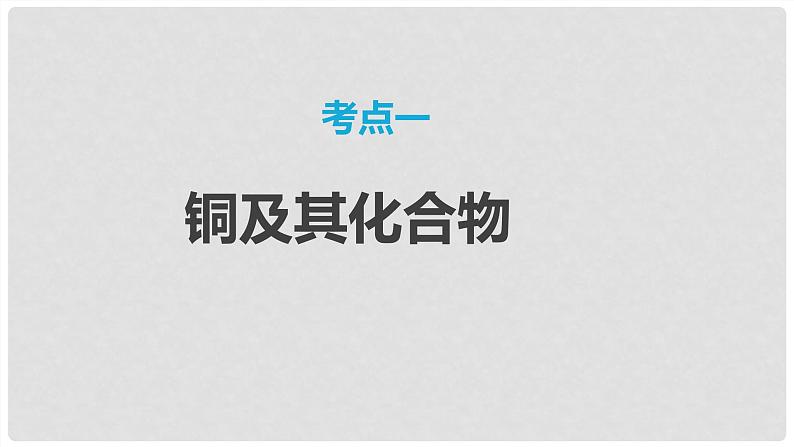 考点一

铜及其化合物